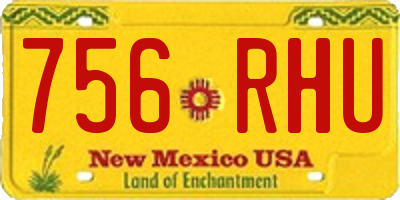 756 RHU

New Mexico USA
Land of Enchantment